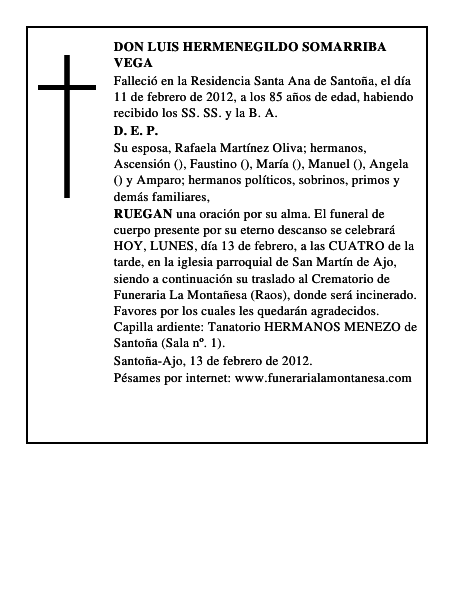 DON LUIS HERMENEGILDO SOMARRIBA VEGA

Falleció en la Residencia Santa Ana de Santoña, el día 11 de febrero de 2012, a los 85 años de edad, habiendo recibido los SS. SS. y la B. A.

D. E. P.

Su esposa, Rafaela Martínez Oliva; hermanos, Ascensión (), Faustino (), María (), Manuel (), Angela () y Amparo; hermanos políticos, sobrinos, primos y demás familiares,

RUEGAN una oración por su alma. El funeral de cuerpo presente por su eterno descanso se celebrará HOY, LUNES, día 13 de febrero, a las CUATRO de la tarde, en la iglesia parroquial de San Martín de Ajo, siendo a continuación su traslado al Crematorio de Funeraria La Montañesa (Raos), donde será incinerado. Favores por los cuales les quedarán agradecidos.
Capilla ardiente: Tanatorio HERMANOS MENEZO de Santoña (Sala nº. 1).

Santoña-Ajo, 13 de febrero de 2012.
Pésames por internet: www.funerarialamontanesa.com